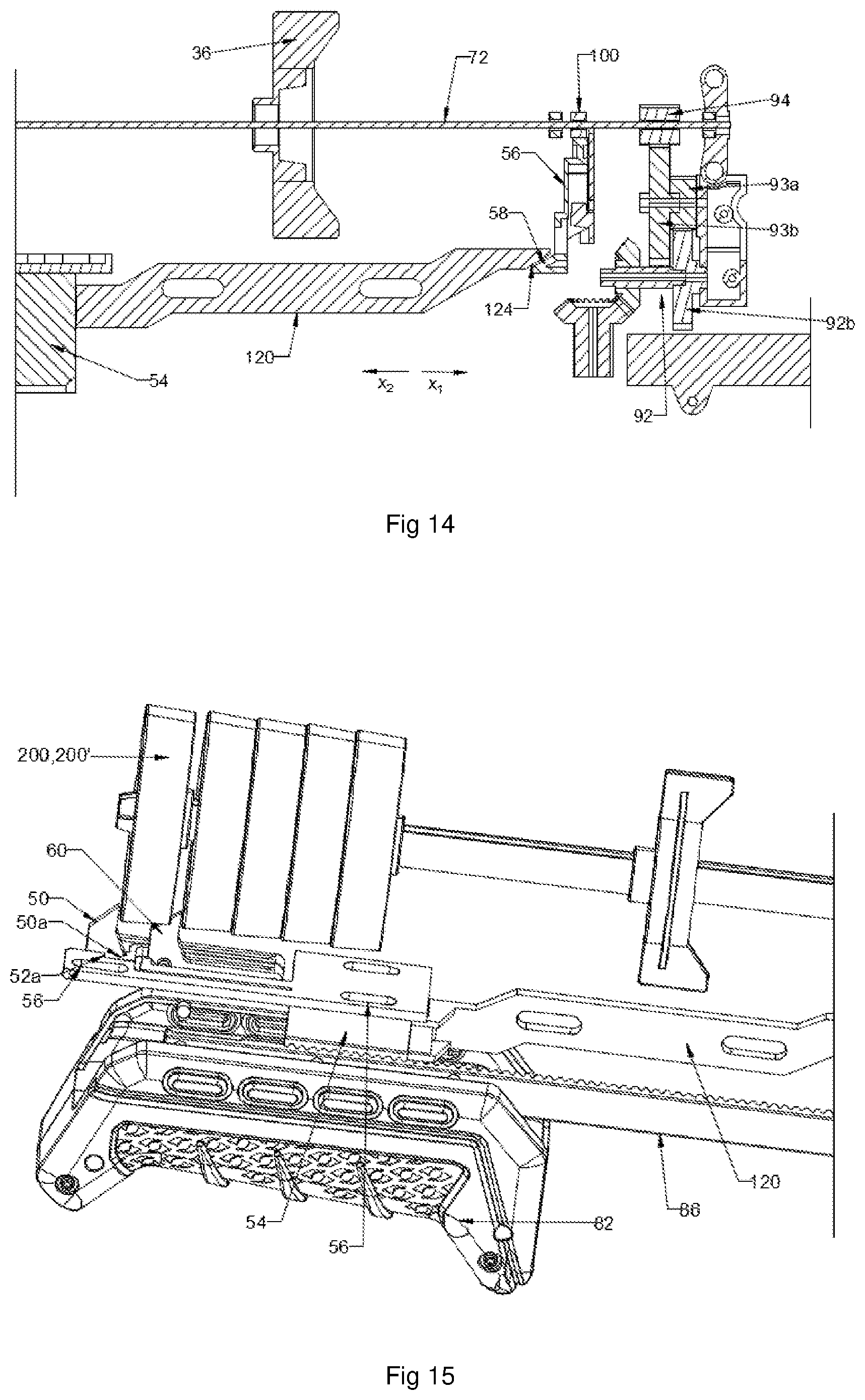 36
72
100
94
56
93a
58
93b
124
92b
120
54
$x_2$
$x_1$
92

Fig 14

200,200'
60
50
50a
52a
56
120
86
54
82
56

Fig 15